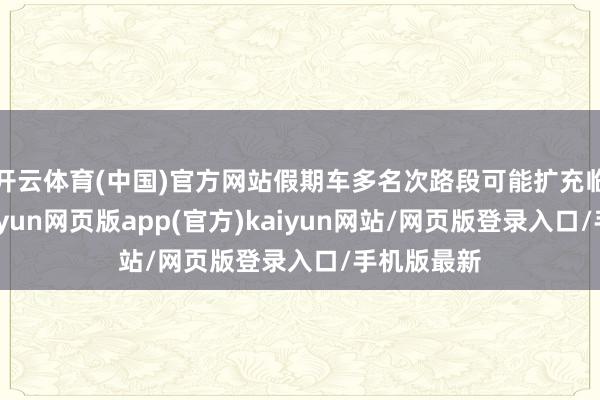 开云体育(中国)官方网站假期车多名次路段可能扩充临
yun网页版app(官方)kaiyun网站/网页版登录入口/手
站/网页版登录入口/手机版最新